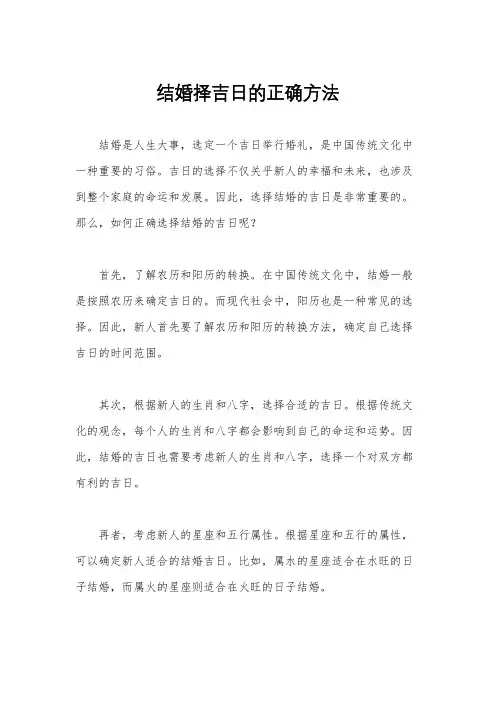 结婚择吉日的正确方法

结婚是人生大事，选定一个吉日举行婚礼，是中国传统文化中一种重要的习俗。吉日的选择不仅关乎新人的幸福和未来，也涉及到整个家庭的命运和发展。因此，选择结婚的吉日是非常重要的。那么，如何正确选择结婚的吉日呢？

首先，了解农历和阳历的转换。在中国传统文化中，结婚一般是按照农历来确定吉日的。而现代社会中，阳历也是一种常见的选择。因此，新人首先要了解农历和阳历的转换方法，确定自己选择吉日的时间范围。

其次，根据新人的生肖和八字，选择合适的吉日。根据传统文化的观念，每个人的生肖和八字都会影响到自己的命运和运势。因此，结婚的吉日也需要考虑新人的生肖和八字，选择一个对双方都有利的吉日。

再者，考虑新人的星座和五行属性。根据星座和五行的属性，可以确定新人适合的结婚吉日。比如，属水的星座适合在水旺的日子结婚，而属火的星座则适合在火旺的日子结婚。